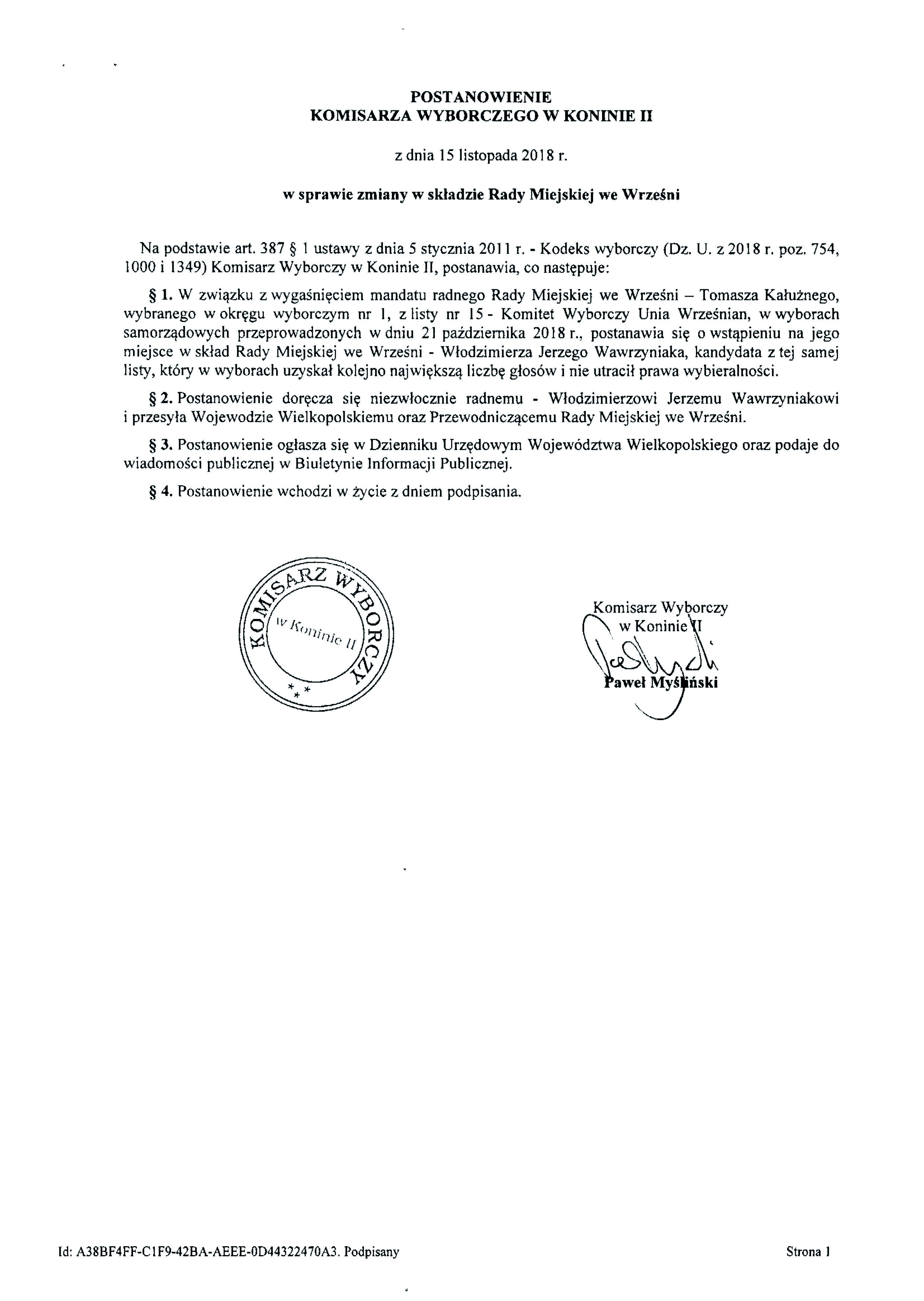 POSTANOWIENIE
KOMISARZA WYBORCZEGO W KONINIE II

z dnia 15 listopada 2018 r.

w sprawie zmiany w składzie Rady Miejskiej we Wrześni

Na podstawie art. 387 § 1 ustawy z dnia 5 stycznia 2011 r. - Kodeks wyborczy (Dz. U. z 2018 r. poz. 754, 1000 i 1349) Komisarz Wyborczy w Koninie II, postanawia, co następuje:

§ 1. W związku z wygaśnięciem mandatu radnego Rady Miejskiej we Wrześni – Tomasza Kałużnego, wybranego w okręgu wyborczym nr 1, z listy nr 15 - Komitet Wyborczy Unia Wrześnian, w wyborach samorządowych przeprowadzonych w dniu 21 października 2018 r., postanawia się o wstąpieniu na jego miejsce w skład Rady Miejskiej we Wrześni - Włodzimierza Jerzego Wawrzyniaka, kandydata z tej samej listy, który w wyborach uzyskał kolejno największą liczbę głosów i nie utracił prawa wybieralności.

§ 2. Postanowienie doręcza się niezwłocznie radnemu - Włodzimierzowi Jerzemu Wawrzyniakowi i przesyła Wojewodzie Wielkopolskiemu oraz Przewodniczącemu Rady Miejskiej we Wrześni.

§ 3. Postanowienie ogłasza się w Dzienniku Urzędowym Województwa Wielkopolskiego oraz podaje do wiadomości publicznej w Biuletynie Informacji Publicznej.

§ 4. Postanowienie wchodzi w życie z dniem podpisania.

KOMISARZ WYBORCZY
w Koninie II

Komisarz Wyborczy
w Koninie II
Paweł Myśliński

Id: A38BF4FF-C1F9-42BA-AEEE-0D44322470A3. Podpisany

Strona 1